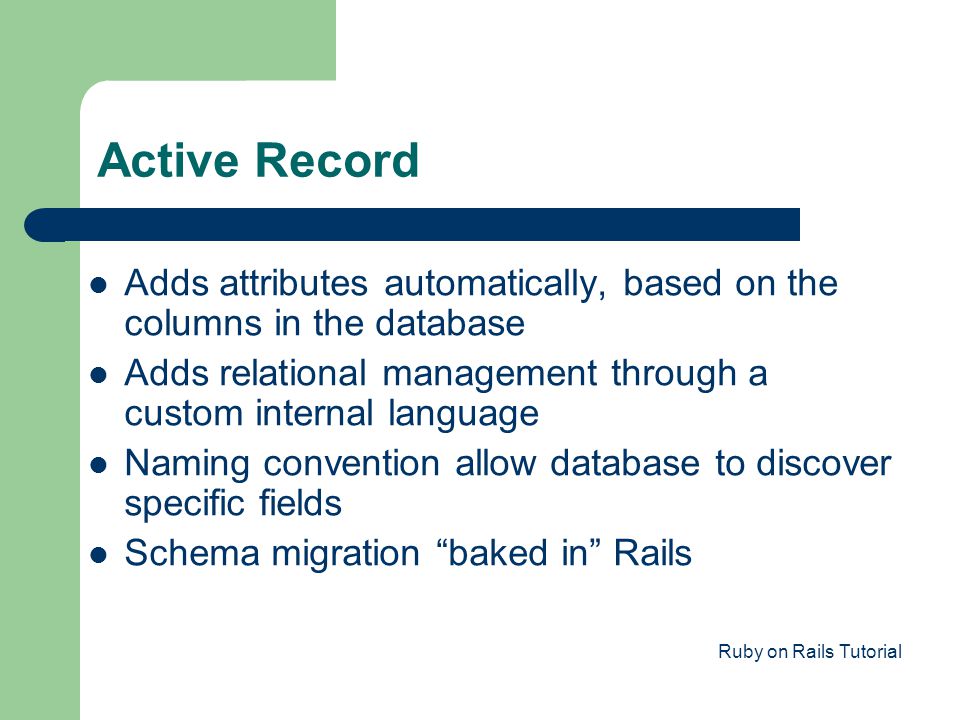 Active Record

- Adds attributes automatically, based on the columns in the database
- Adds relational management through a custom internal language
- Naming convention allow database to discover specific fields
- Schema migration “baked in” Rails

Ruby on Rails Tutorial